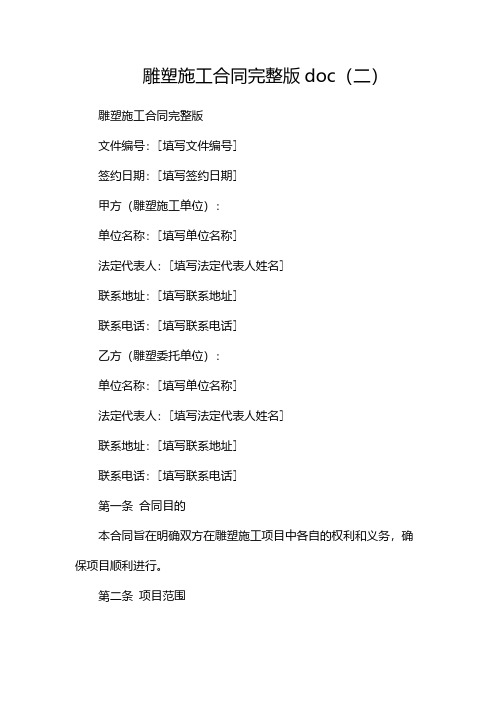 雕塑施工合同完整版 doc（二）

雕塑施工合同完整版

文件编号：[填写文件编号]

签约日期：[填写签约日期]

甲方（雕塑施工单位）：

单位名称：[填写单位名称]

法定代表人：[填写法定代表人姓名]

联系地址：[填写联系地址]

联系电话：[填写联系电话]

乙方（雕塑委托单位）：

单位名称：[填写单位名称]

法定代表人：[填写法定代表人姓名]

联系地址：[填写联系地址]

联系电话：[填写联系电话]

第一条 合同目的

本合同旨在明确双方在雕塑施工项目中各自的权利和义务，确保项目顺利进行。

第二条 项目范围